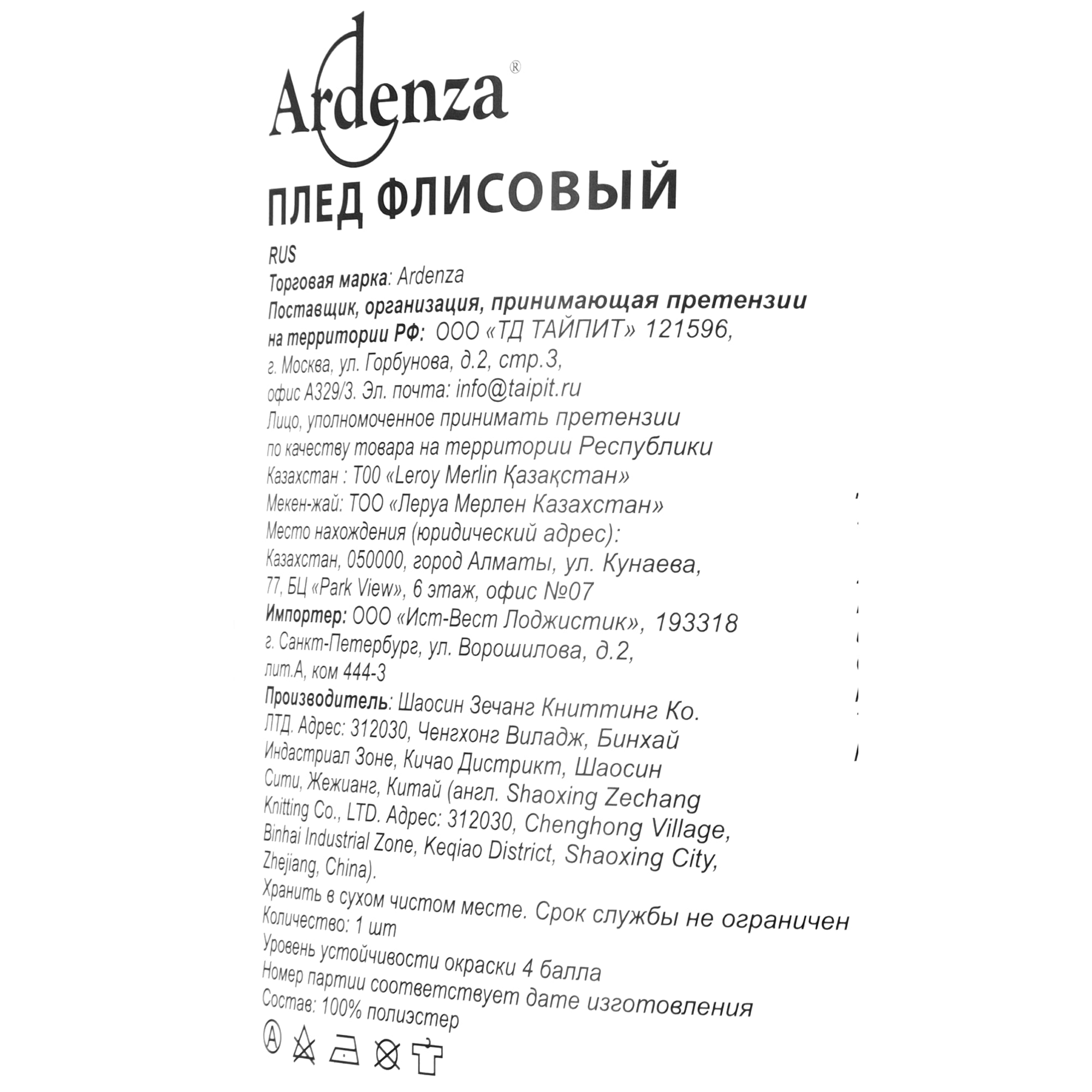 Ardenza®

ПЛЕД ФЛИСОВЫЙ

RUS
Торговая марка: Ardenza
Поставщик, организация, принимающая претензии на территории РФ: ООО «ТД ТАЙПИТ» 121596, г. Москва, ул. Горбунова, д.2, стр.3, офис А329/3. Эл. почта: info@taipit.ru
Лицо, уполномоченное принимать претензии по качеству товара на территории Республики Казахстан : ТОО «Leroy Merlin Қазақстан»
Мекен-жай: ТОО «Леруа Мерлен Казахстан»
Место нахождения (юридический адрес): Казахстан, 050000, город Алматы, ул. Кунаева, 77, БЦ «Park View», 6 этаж, офис №07
Импортер: ООО «Ист-Вест Лоджистик», 193318 г. Санкт-Петербург, ул. Ворошилова, д.2, лит.А, ком 444-3
Производитель: Шаосин Зечанг Книттинг Ко. ЛТД. Адрес: 312030, Ченгхонг Виладж, Бинхай Индастриал Зоне, Кичао Дистрикт, Шаосин Сити, Жежианг, Китай (англ. Shaoxing Zechang Knitting Co., LTD. Адрес: 312030, Chenghong Village, Binhai Industrial Zone, Keqiao District, Shaoxing City, Zhejiang, China).
Хранить в сухом чистом месте. Срок службы не ограничен
Количество: 1 шт
Уровень устойчивости окраски 4 балла
Номер партии соответствует дате изготовления
Состав: 100% полиэстер
A